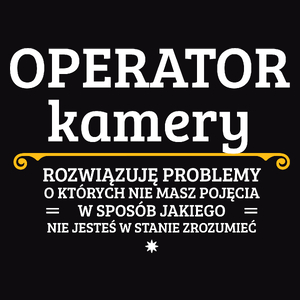 OPERATOR
kamery

ROZWIĄZUJĘ PROBLEMY
O KTÓRYCH NIE MASZ POJĘCIA
W SPOSÓB JAKIEGO
NIE JESTEŚ W STANIE ZROZUMIEĆ